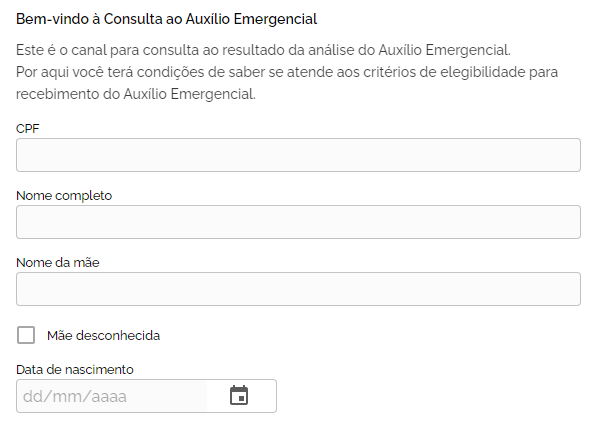 Bem-vindo à Consulta ao Auxílio Emergencial

Este é o canal para consulta ao resultado da análise do Auxílio Emergencial.
Por aqui você terá condições de saber se atende aos critérios de elegibilidade para recebimento do Auxílio Emergencial.

CPF

Nome completo

Nome da mãe

Mãe desconhecida

Data de nascimento

dd/mm/aaaa